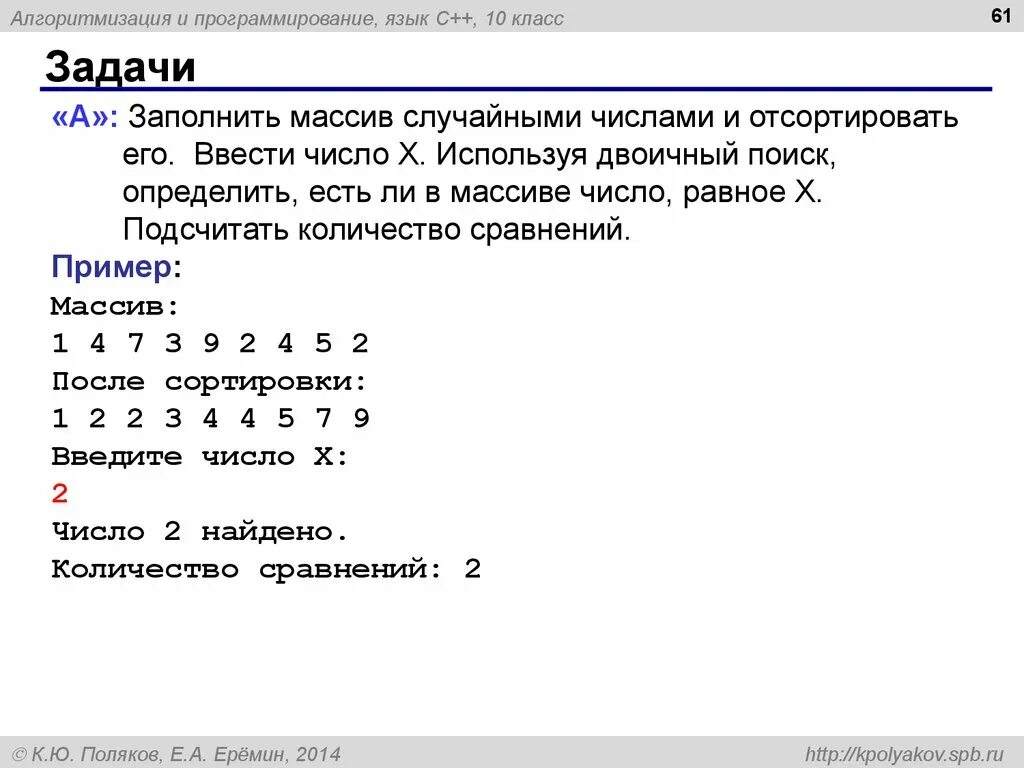 Алгоритмизация и программирование, язык C++, 10 класс

61

Задачи

«A»: Заполнить массив случайными числами и отсортировать его. Ввести число X. Используя двоичный поиск, определить, есть ли в массиве число, равное X. Подсчитать количество сравнений.

Пример:
Массив:
1 4 7 3 9 2 4 5 2
После сортировки:
1 2 2 3 4 4 5 7 9
Введите число X:
2
Число 2 найдено.
Количество сравнений: 2

© К.Ю. Поляков, Е.А. Ерёмин, 2014

http://kpolyakov.spb.ru